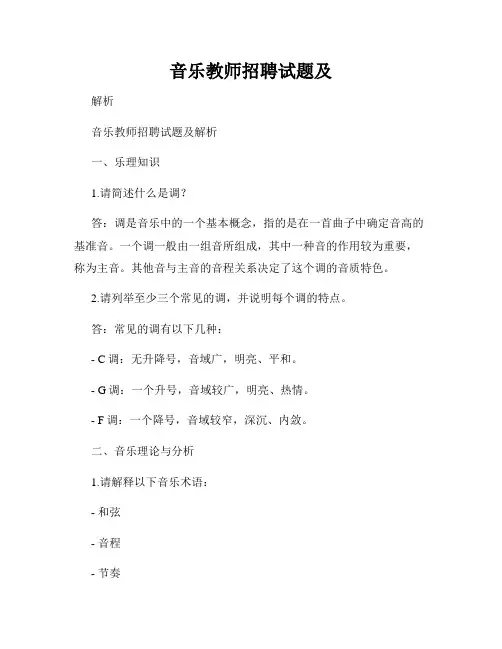 音乐教师招聘试题及

解析

音乐教师招聘试题及解析

一、乐理知识

1.请简述什么是调？

答：调是音乐中的一个基本概念，指的是在一首曲子中确定音高的基准音。一个调一般由一组音所组成，其中一种音的作用较为重要，称为主音。其他音与主音的音程关系决定了这个调的音质特色。

2.请列举至少三个常见的调，并说明每个调的特点。

答：常见的调有以下几种：

- C 调：无升降号，音域广，明亮、平和。

- G 调：一个升号，音域较广，明亮、热情。

- F 调：一个降号，音域较窄，深沉、内敛。

二、音乐理论与分析

1.请解释以下音乐术语：

- 和弦

- 音程

- 节奏